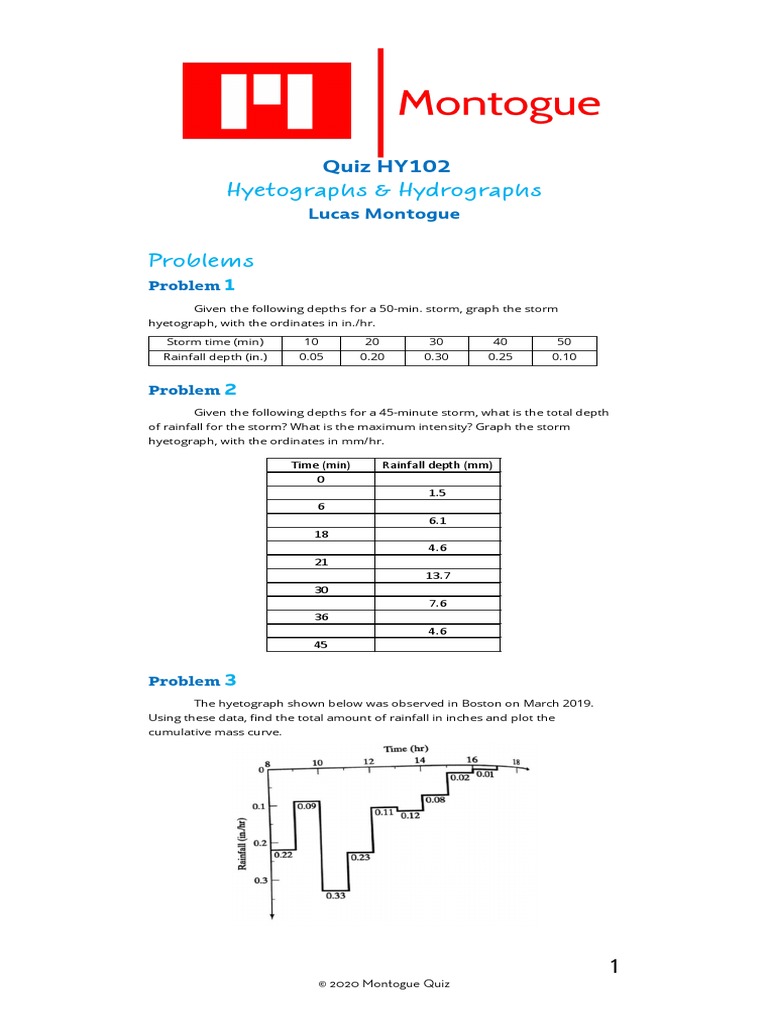 Montogue

Quiz HY102
Hyetographs & Hydrographs
Lucas Montogue

Problems

Problem 1

Given the following depths for a 50-min. storm, graph the storm hyetograph, with the ordinates in in./hr.

| Storm time (min) | 10 | 20 | 30 | 40 | 50 |
|---|---|---|---|---|---|
| Rainfall depth (in.) | 0.05 | 0.20 | 0.30 | 0.25 | 0.10 |

Problem 2

Given the following depths for a 45-minute storm, what is the total depth of rainfall for the storm? What is the maximum intensity? Graph the storm hyetograph, with the ordinates in mm/hr.

| Time (min) | Rainfall depth (mm) |
|---|---|
| 0 | |
| | 1.5 |
| 6 | |
| | 6.1 |
| 18 | |
| | 4.6 |
| 21 | |
| | 13.7 |
| 30 | |
| | 7.6 |
| 36 | |
| | 4.6 |
| 45 | |

Problem 3

The hyetograph shown below was observed in Boston on March 2019. Using these data, find the total amount of rainfall in inches and plot the cumulative mass curve.

Time (hr)
8 10 12 14 16 18
0
0.1
0.2
0.3
Rainfall (in./hr)
0.22 0.09 0.33 0.23 0.11 0.12 0.08 0.02 0.01

1

© 2020 Montogue Quiz